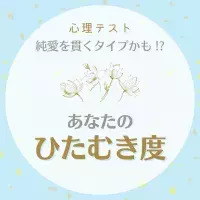 心理テスト
純愛を貫くタイプかも⁉

あなたの
ひたむき度